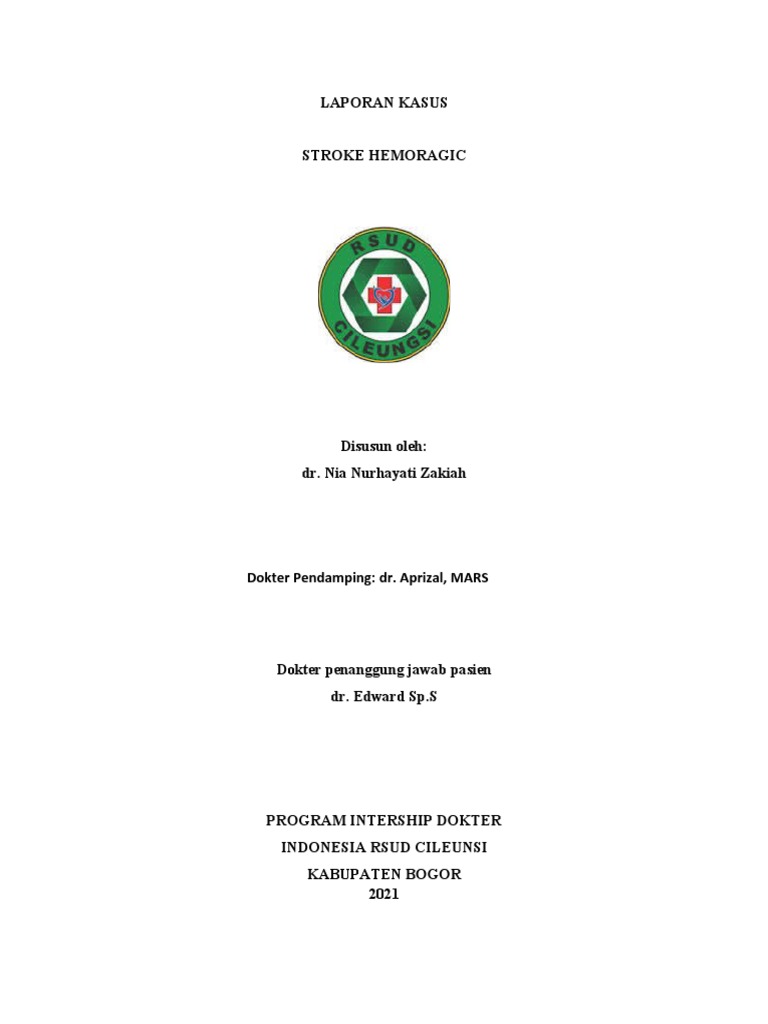 LAPORAN KASUS

STROKE HEMORAGIC

RSUD
CILEUNGSI

Disusun oleh:
dr. Nia Nurhayati Zakiah

Dokter Pendamping: dr. Aprizal, MARS

Dokter penanggung jawab pasien
dr. Edward Sp.S

PROGRAM INTERSHIP DOKTER
INDONESIA RSUD CILEUNSI
KABUPATEN BOGOR
2021